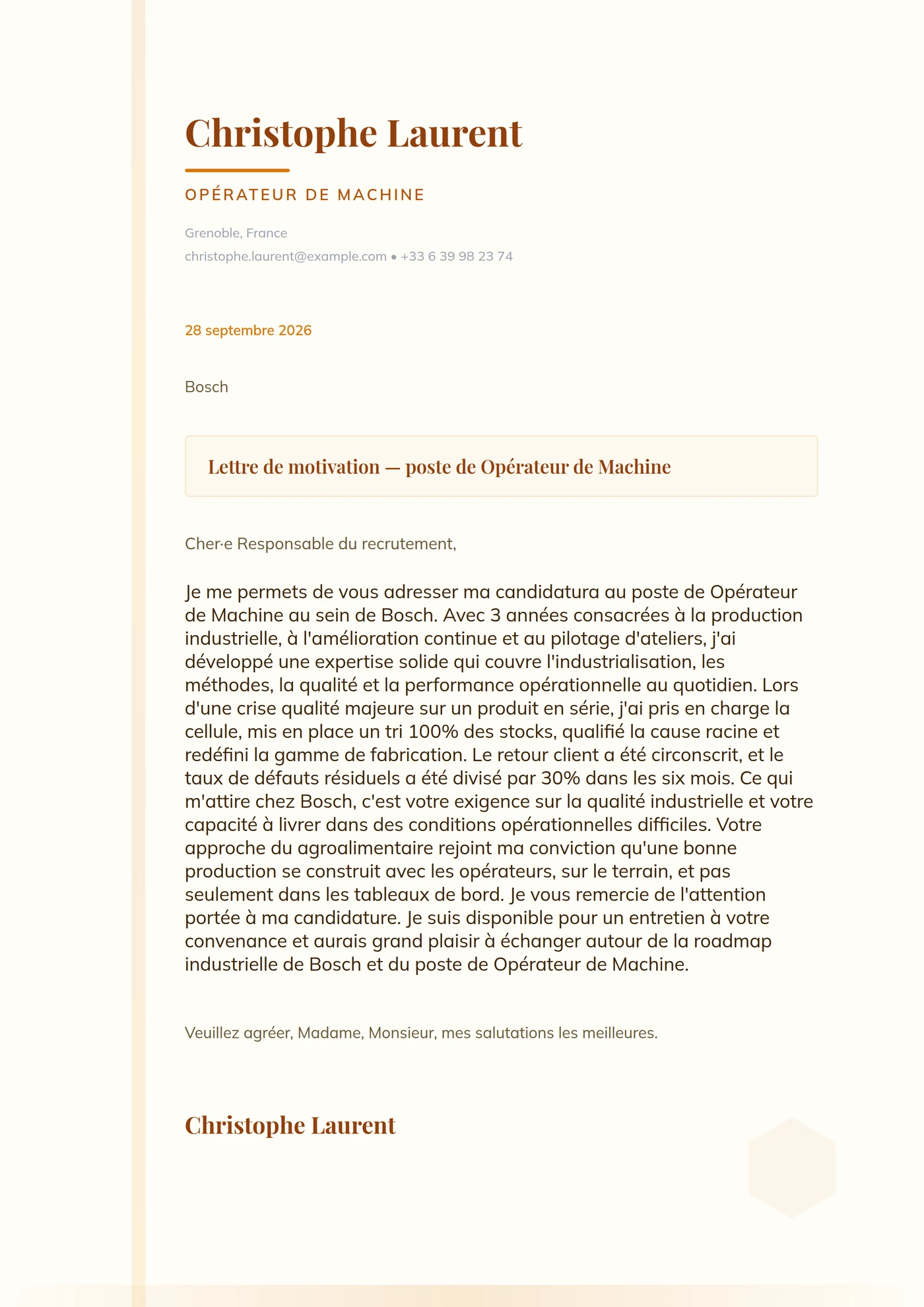 Christophe Laurent

OPÉRATEUR DE MACHINE

Grenoble, France
christophe.laurent@example.com • +33 6 39 98 23 74

28 septembre 2026

Bosch

Lettre de motivation — poste de Opérateur de Machine

Cher·e Responsable du recrutement,

Je me permets de vous adresser ma candidatura au poste de Opérateur de Machine au sein de Bosch. Avec 3 années consacrées à la production industrielle, à l'amélioration continue et au pilotage d'ateliers, j'ai développé une expertise solide qui couvre l'industrialisation, les méthodes, la qualité et la performance opérationnelle au quotidien. Lors d'une crise qualité majeure sur un produit en série, j'ai pris en charge la cellule, mis en place un tri 100% des stocks, qualifié la cause racine et redéfini la gamme de fabrication. Le retour client a été circonscrit, et le taux de défauts résiduels a été divisé par 30% dans les six mois. Ce qui m'attire chez Bosch, c'est votre exigence sur la qualité industrielle et votre capacité à livrer dans des conditions opérationnelles difficiles. Votre approche du agroalimentaire rejoint ma conviction qu'une bonne production se construit avec les opérateurs, sur le terrain, et pas seulement dans les tableaux de bord. Je vous remercie de l'attention portée à ma candidature. Je suis disponible pour un entretien à votre convenance et aurais grand plaisir à échanger autour de la roadmap industrielle de Bosch et du poste de Opérateur de Machine.

Veuillez agréer, Madame, Monsieur, mes salutations les meilleures.

Christophe Laurent